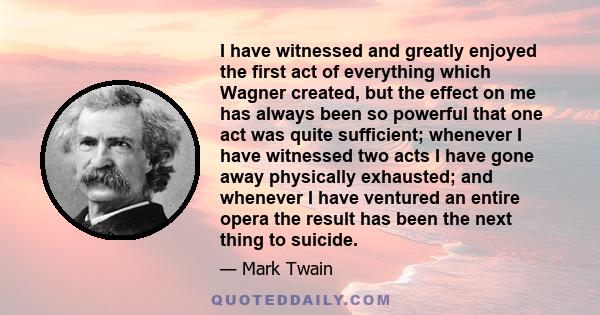 I have witnessed and greatly enjoyed the first act of everything which Wagner created, but the effect on me has always been so powerful that one act was quite sufficient; whenever I have witnessed two acts I have gone away physically exhausted; and whenever I have ventured an entire opera the result has been the next thing to suicide.

— Mark Twain

QUOTEDDAILY.COM